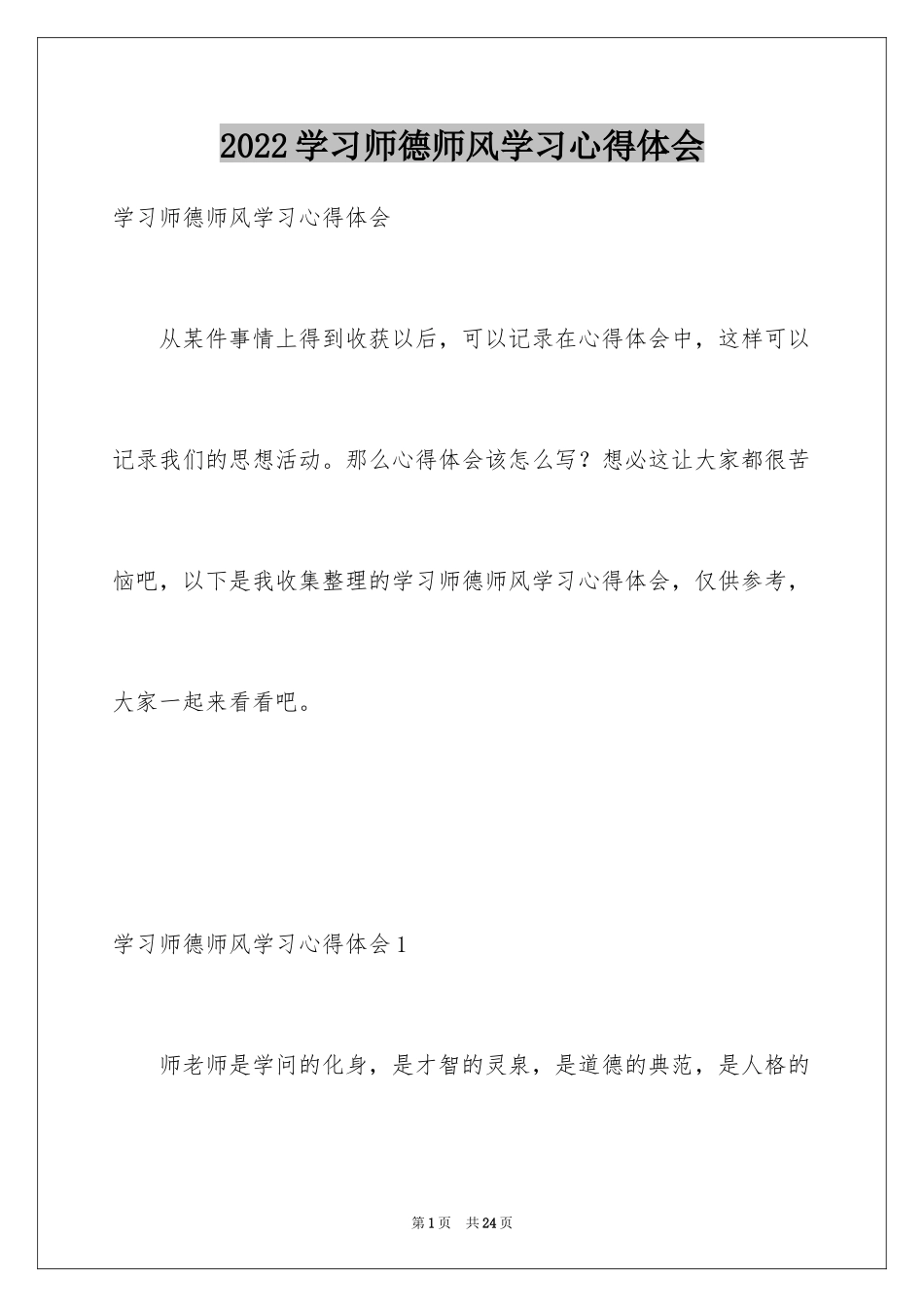 2022学习师德师风学习心得体会

学习师德师风学习心得体会

从某件事情上得到收获以后，可以记录在心得体会中，这样可以记录我们的思想活动。那么心得体会该怎么写？想必这让大家都很苦恼吧，以下是我收集整理的学习师德师风学习心得体会，仅供参考，大家一起来看看吧。

学习师德师风学习心得体会1

师老师是学问的化身，是才智的灵泉，是道德的典范，是人格的

第1页　共24页